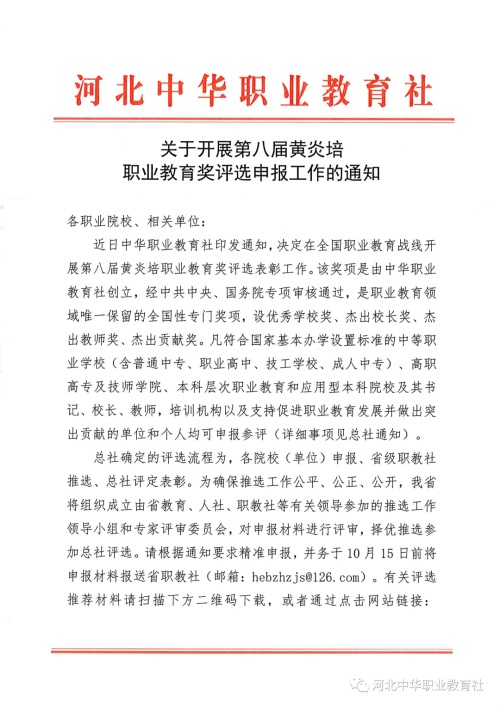 河北中华职业教育社

关于开展第八届黄炎培
职业教育奖评选申报工作的通知

各职业院校、相关单位：

近日中华职业教育社印发通知，决定在全国职业教育战线开展第八届黄炎培职业教育奖评选表彰工作。该奖项是由中华职业教育社创立，经中共中央、国务院专项审核通过，是职业教育领域唯一保留的全国性专门奖项，设优秀学校奖、杰出校长奖、杰出教师奖、杰出贡献奖。凡符合国家基本办学设置标准的中等职业学校（含普通中专、职业高中、技工学校、成人中专）、高职高专及技师学院、本科层次职业教育和应用型本科院校及其书记、校长、教师，培训机构以及支持促进职业教育发展并做出突出贡献的单位和个人均可申报参评（详细事项见总社通知）。

总社确定的评选流程为，各院校（单位）申报、省级职教社推选、总社评定表彰。为确保推选工作公平、公正、公开，我省将组织成立由省教育、人社、职教社等有关领导参加的推选工作领导小组和专家评审委员会，对申报材料进行评审，择优推选参加总社评选。请根据通知要求精准申报，并务于10月15日前将申报材料报送省职教社（邮箱：hebzhzjs@126.com）。有关评选推荐材料请扫描下方二维码下载，或者通过点击网站链接：

河北中华职业教育社